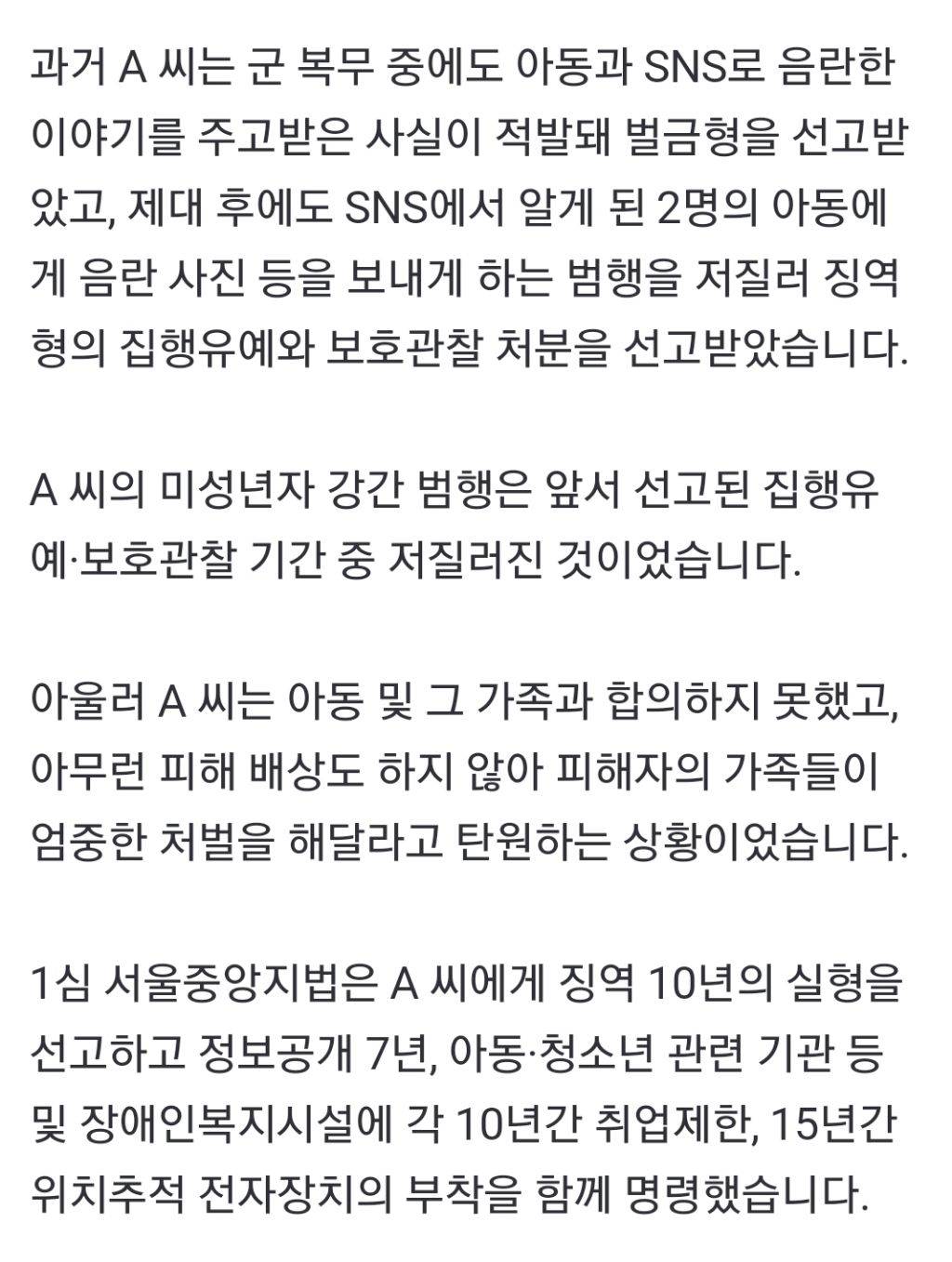 과거 A 씨는 군 복무 중에도 아동과 SNS로 음란한 이야기를 주고받은 사실이 적발돼 벌금형을 선고받았고, 제대 후에도 SNS에서 알게 된 2명의 아동에게 음란 사진 등을 보내게 하는 범행을 저질러 징역형의 집행유예와 보호관찰 처분을 선고받았습니다.

A 씨의 미성년자 강간 범행은 앞서 선고된 집행유예·보호관찰 기간 중 저질러진 것이었습니다.

아울러 A 씨는 아동 및 그 가족과 합의하지 못했고, 아무런 피해 배상도 하지 않아 피해자의 가족들이 엄중한 처벌을 해달라고 탄원하는 상황이었습니다.

1심 서울중앙지법은 A 씨에게 징역 10년의 실형을 선고하고 정보공개 7년, 아동·청소년 관련 기관 등 및 장애인복지시설에 각 10년간 취업제한, 15년간 위치추적 전자장치의 부착을 함께 명령했습니다.